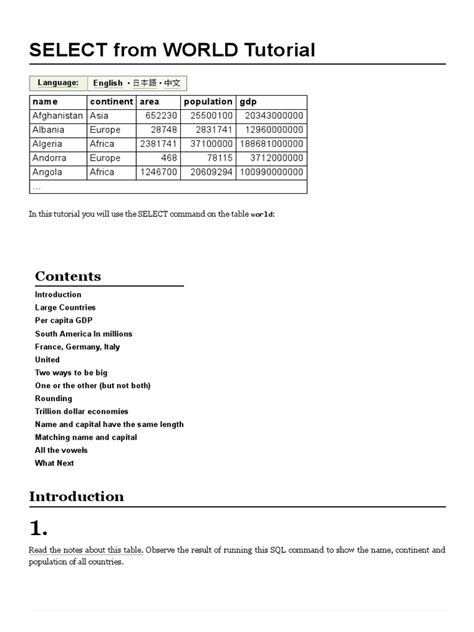 SELECT from WORLD Tutorial

Language: English • 日本語 • 中文

| name | continent | area | population | gdp |
|---|---|---|---|---|
| Afghanistan | Asia | 652230 | 25500100 | 20343000000 |
| Albania | Europe | 28748 | 2831741 | 12960000000 |
| Algeria | Africa | 2381741 | 37100000 | 188681000000 |
| Andorra | Europe | 468 | 78115 | 3712000000 |
| Angola | Africa | 1246700 | 20609294 | 100990000000 |
| ... | | | | |

In this tutorial you will use the SELECT command on the table world:

Contents
Introduction
Large Countries
Per capita GDP
South America In millions
France, Germany, Italy
United
Two ways to be big
One or the other (but not both)
Rounding
Trillion dollar economies
Name and capital have the same length
Matching name and capital
All the vowels
What Next

Introduction

1.

Read the notes about this table. Observe the result of running this SQL command to show the name, continent and population of all countries.